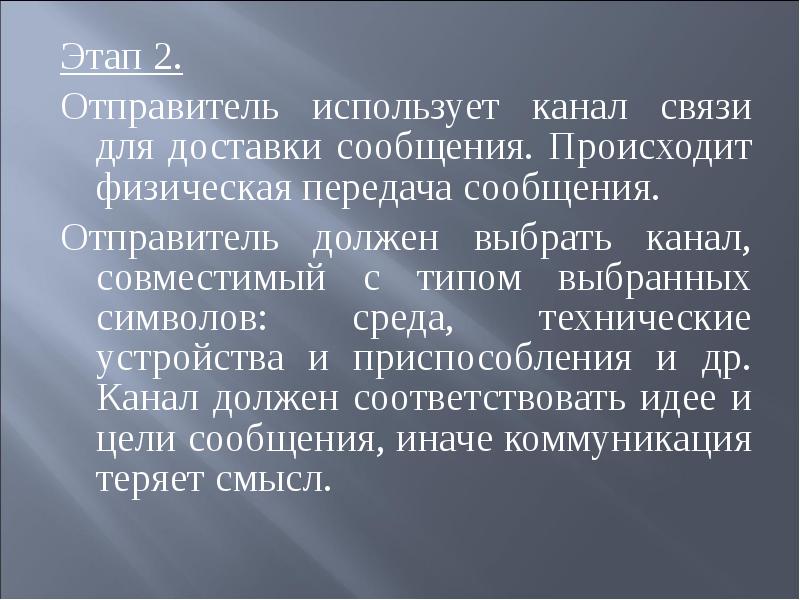 Этап 2.

Отправитель использует канал связи для доставки сообщения. Происходит физическая передача сообщения.

Отправитель должен выбрать канал, совместимый с типом выбранных символов: среда, технические устройства и приспособления и др. Канал должен соответствовать идее и цели сообщения, иначе коммуникация теряет смысл.